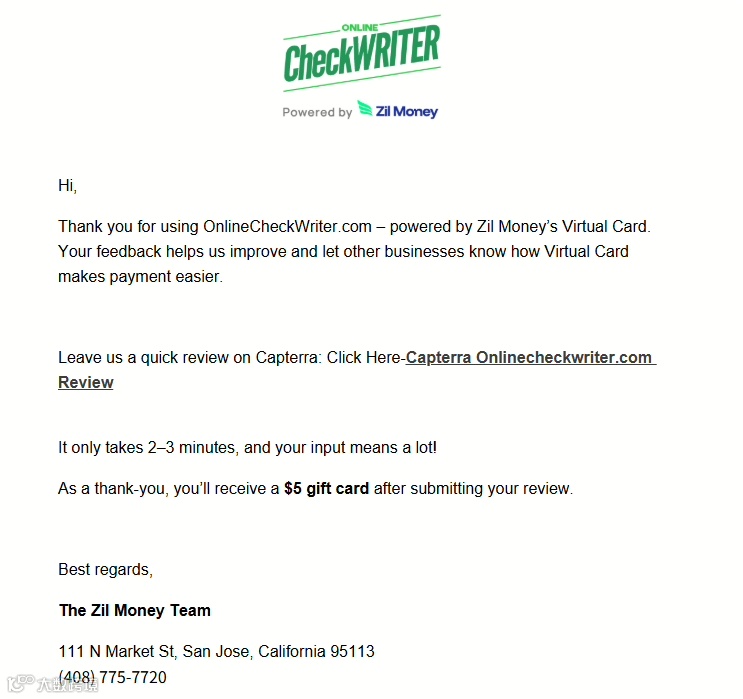 ONLINE
CheckWRITER
Powered by Zil Money

Hi,

Thank you for using OnlineCheckWriter.com – powered by Zil Money's Virtual Card. Your feedback helps us improve and let other businesses know how Virtual Card makes payment easier.

Leave us a quick review on Capterra: Click Here-Capterra Onlinecheckwriter.com Review

It only takes 2–3 minutes, and your input means a lot!

As a thank-you, you'll receive a $5 gift card after submitting your review.

Best regards,

The Zil Money Team

111 N Market St, San Jose, California 95113
(408) 775-7720

大数跨境